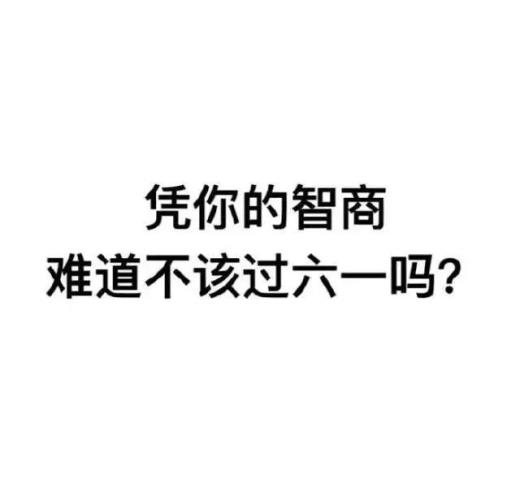 凭你的智商
难道不该过六一吗？